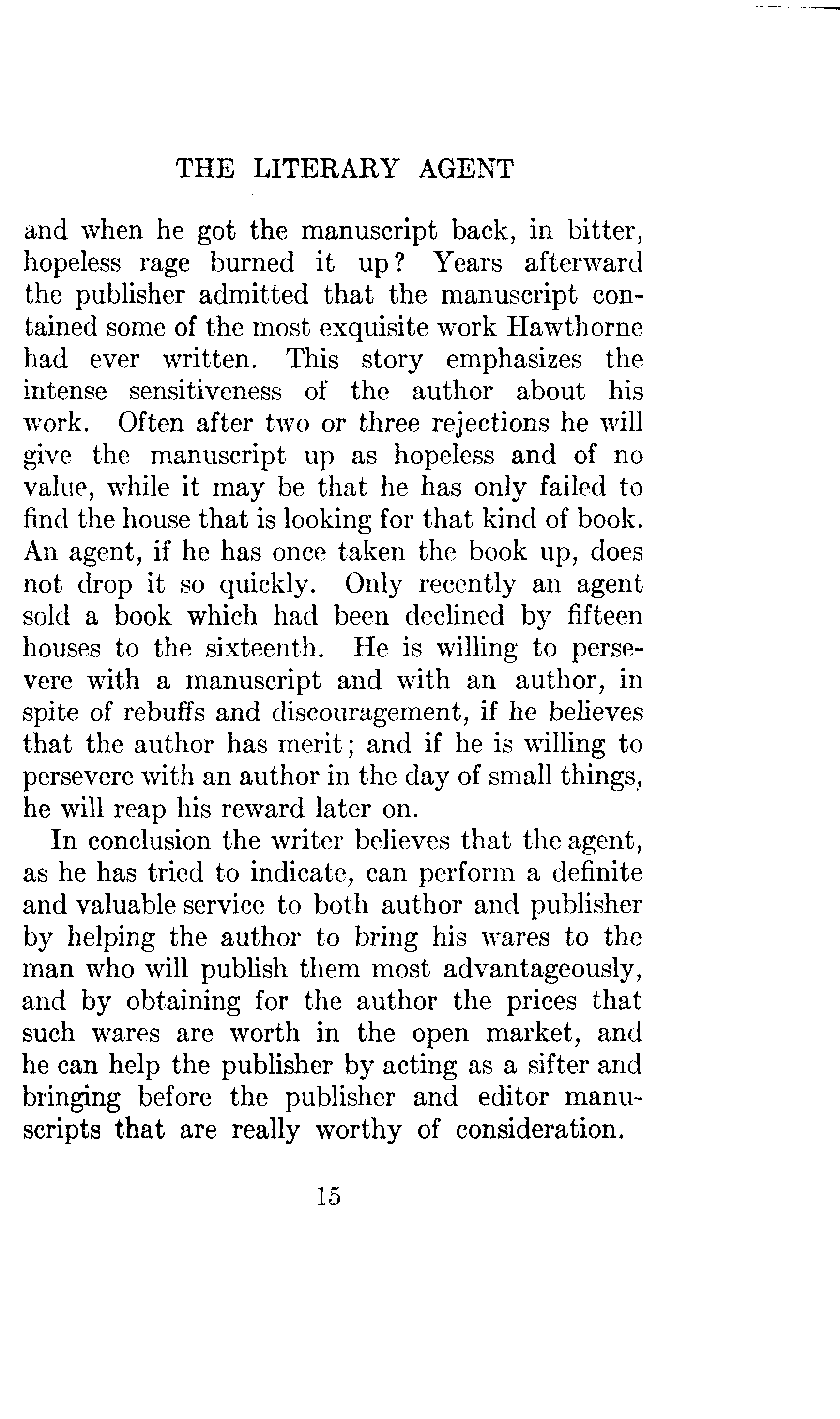 THE LITERARY AGENT

and when he got the manuscript back, in bitter, hopeless rage burned it up? Years afterward the publisher admitted that the manuscript contained some of the most exquisite work Hawthorne had ever written. This story emphasizes the intense sensitiveness of the author about his work. Often after two or three rejections he will give the manuscript up as hopeless and of no value, while it may be that he has only failed to find the house that is looking for that kind of book. An agent, if he has once taken the book up, does not drop it so quickly. Only recently an agent sold a book which had been declined by fifteen houses to the sixteenth. He is willing to persevere with a manuscript and with an author, in spite of rebuffs and discouragement, if he believes that the author has merit; and if he is willing to persevere with an author in the day of small things, he will reap his reward later on.

In conclusion the writer believes that the agent, as he has tried to indicate, can perform a definite and valuable service to both author and publisher by helping the author to bring his wares to the man who will publish them most advantageously, and by obtaining for the author the prices that such wares are worth in the open market, and he can help the publisher by acting as a sifter and bringing before the publisher and editor manuscripts that are really worthy of consideration.

15